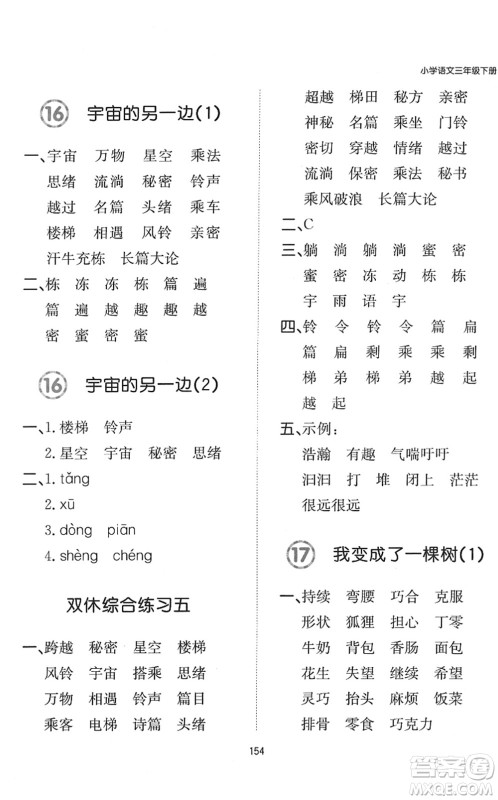 小学语文三年级下册

16 宇宙的另一边(1)

一、宇宙 万物 星空 乘法
思绪 流淌 秘密 铃声
越过 名篇 头绪 乘车
楼梯 相遇 风铃 亲密
汗牛充栋 长篇大论

二、栋 冻 冻 栋 篇 遍
篇 遍 越 趣 趣 越
密 蜜 密 蜜

16 宇宙的另一边(2)

一、1. 楼梯 铃声
2. 星空 宇宙 秘密 思绪

二、1. tǎng
2. xū
3. dòng piān
4. shèng chéng

双休综合练习五

一、跨越 秘密 星空 楼梯
风铃 宇宙 搭乘 思绪
万物 相遇 铃声 篇目
乘客 电梯 诗篇 头绪
超越 梯田 秘方 亲密
神秘 名篇 乘坐 门铃
密切 穿越 情绪 越过
流淌 保密 乘法 秘书
乘风破浪 长篇大论

二、C

三、躺 淌 躺 淌 蜜 密
蜜 密 冻 动 栋 栋
宇 雨 语 宇

四、铃 令 铃 令 篇 扁
篇 扁 剩 乘 乘 剩
梯 弟 梯 弟 越 起
越 起

五、示例:
浩瀚 有趣 气喘吁吁
汩汩 打 堆 闭上 茫茫
很远很远

17 我变成了一棵树(1)

一、持续 弯腰 巧合 克服
形状 狐狸 担心 丁零
牛奶 背包 香肠 面包
花生 失望 继续 希望
灵巧 抬头 麻烦 饭菜
排骨 零食 巧克力

154

答案圈
MXQE.COM